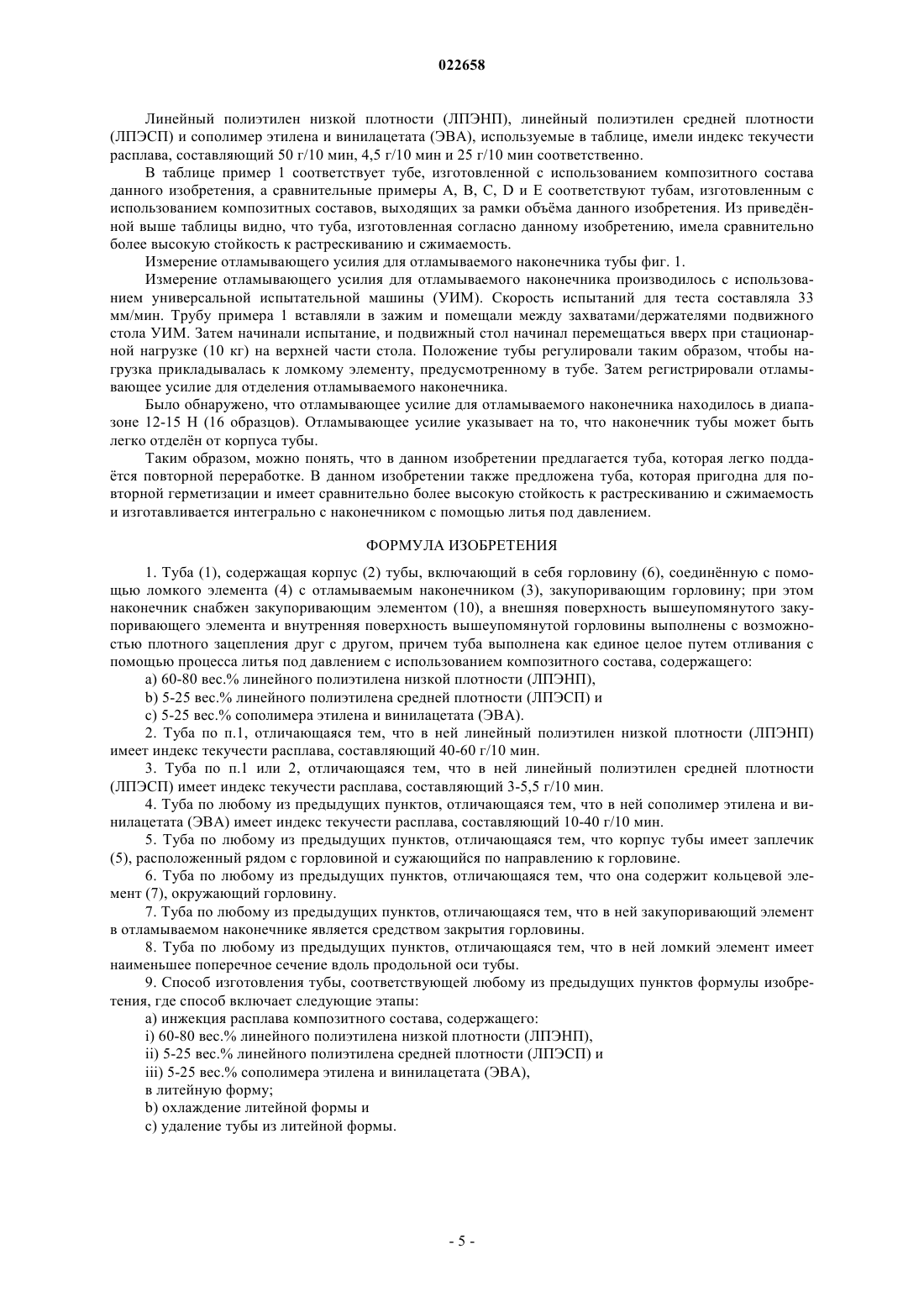 022658

Линейный полиэтилен низкой плотности (ЛПЭНП), линейный полиэтилен средней плотности (ЛПЭСП) и сополимер этилена и винилацетата (ЭВА), используемые в таблице, имели индекс текучести расплава, составляющий 50 г/10 мин, 4,5 г/10 мин и 25 г/10 мин соответственно.

В таблице пример 1 соответствует тубе, изготовленной с использованием композитного состава данного изобретения, а сравнительные примеры A, B, C, D и E соответствуют тубам, изготовленным с использованием композитных составов, выходящих за рамки объёма данного изобретения. Из приведённой выше таблицы видно, что туба, изготовленная согласно данному изобретению, имела сравнительно более высокую стойкость к растрескиванию и сжимаемость.

Измерение отламывающего усилия для отламываемого наконечника тубы фиг. 1.

Измерение отламывающего усилия для отламываемого наконечника производилось с использованием универсальной испытательной машины (УИМ). Скорость испытаний для теста составляла 33 мм/мин. Трубу примера 1 вставляли в зажим и помещали между захватами/держателями подвижного стола УИМ. Затем начинали испытание, и подвижный стол начинал перемещаться вверх при стационарной нагрузке (10 кг) на верхней части стола. Положение тубы регулировали таким образом, чтобы нагрузка прикладывалась к ломкому элементу, предусмотренному в тубе. Затем регистрировали отламывающее усилие для отделения отламываемого наконечника.

Было обнаружено, что отламывающее усилие для отламываемого наконечника находилось в диапазоне 12-15 Н (16 образцов). Отламывающее усилие указывает на то, что наконечник тубы может быть легко отделён от корпуса тубы.

Таким образом, можно понять, что в данном изобретении предлагается туба, которая легко поддаётся повторной переработке. В данном изобретении также предложена туба, которая пригодна для повторной герметизации и имеет сравнительно более высокую стойкость к растрескиванию и сжимаемость и изготавливается интегрально с наконечником с помощью литья под давлением.

ФОРМУЛА ИЗОБРЕТЕНИЯ

1. Туба (1), содержащая корпус (2) тубы, включающий в себя горловину (6), соединённую с помощью ломкого элемента (4) с отламываемым наконечником (3), закупоривающим горловину; при этом наконечник снабжен закупоривающим элементом (10), а внешняя поверхность вышеупомянутого закупоривающего элемента и внутренняя поверхность вышеупомянутой горловины выполнены с возможностью плотного зацепления друг с другом, причем туба выполнена как единое целое путем отливания с помощью процесса литья под давлением с использованием композитного состава, содержащего:

a) 60-80 вес.% линейного полиэтилена низкой плотности (ЛПЭНП),

b) 5-25 вес.% линейного полиэтилена средней плотности (ЛПЭСП) и

c) 5-25 вес.% сополимера этилена и винилацетата (ЭВА).

2. Туба по п.1, отличающаяся тем, что в ней линейный полиэтилен низкой плотности (ЛПЭНП) имеет индекс текучести расплава, составляющий 40-60 г/10 мин.

3. Туба по п.1 или 2, отличающаяся тем, что в ней линейный полиэтилен средней плотности (ЛПЭСП) имеет индекс текучести расплава, составляющий 3-5,5 г/10 мин.

4. Туба по любому из предыдущих пунктов, отличающаяся тем, что в ней сополимер этилена и винилацетата (ЭВА) имеет индекс текучести расплава, составляющий 10-40 г/10 мин.

5. Туба по любому из предыдущих пунктов, отличающаяся тем, что корпус тубы имеет заплечик (5), расположенный рядом с горловиной и сужающийся по направлению к горловине.

6. Туба по любому из предыдущих пунктов, отличающаяся тем, что она содержит кольцевой элемент (7), окружающий горловину.

7. Туба по любому из предыдущих пунктов, отличающаяся тем, что в ней закупоривающий элемент в отламываемом наконечнике является средством закрытия горловины.

8. Туба по любому из предыдущих пунктов, отличающаяся тем, что в ней ломкий элемент имеет наименьшее поперечное сечение вдоль продольной оси тубы.

9. Способ изготовления тубы, соответствующей любому из предыдущих пунктов формулы изобретения, где способ включает следующие этапы:

a) инжекция расплава композитного состава, содержащего:

i) 60-80 вес.% линейного полиэтилена низкой плотности (ЛПЭНП),

ii) 5-25 вес.% линейного полиэтилена средней плотности (ЛПЭСП) и

iii) 5-25 вес.% сополимера этилена и винилацетата (ЭВА),

в литейную форму;

b) охлаждение литейной формы и

c) удаление тубы из литейной формы.

- 5 -